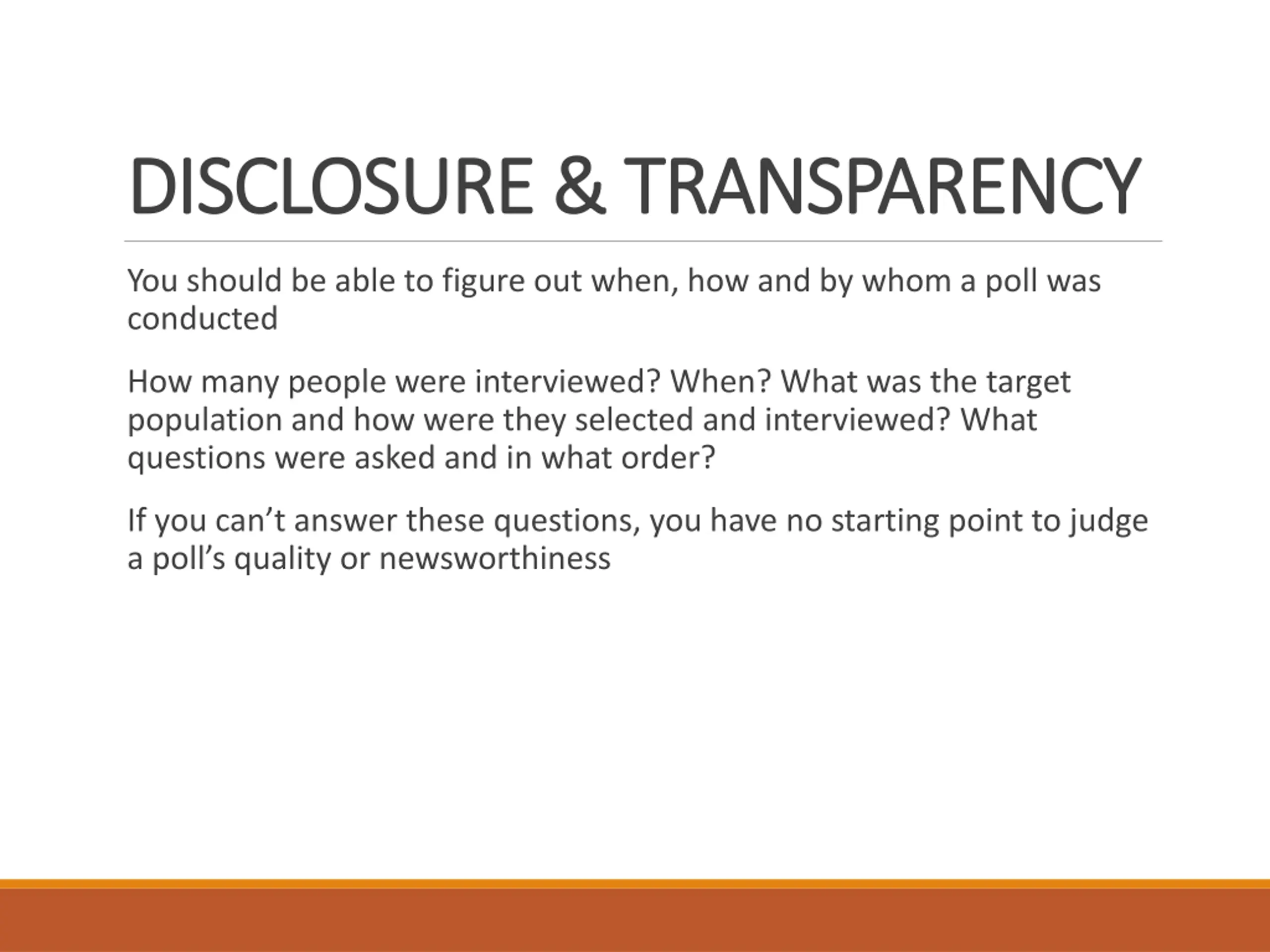 DISCLOSURE & TRANSPARENCY

You should be able to figure out when, how and by whom a poll was conducted

How many people were interviewed? When? What was the target population and how were they selected and interviewed? What questions were asked and in what order?

If you can’t answer these questions, you have no starting point to judge a poll’s quality or newsworthiness